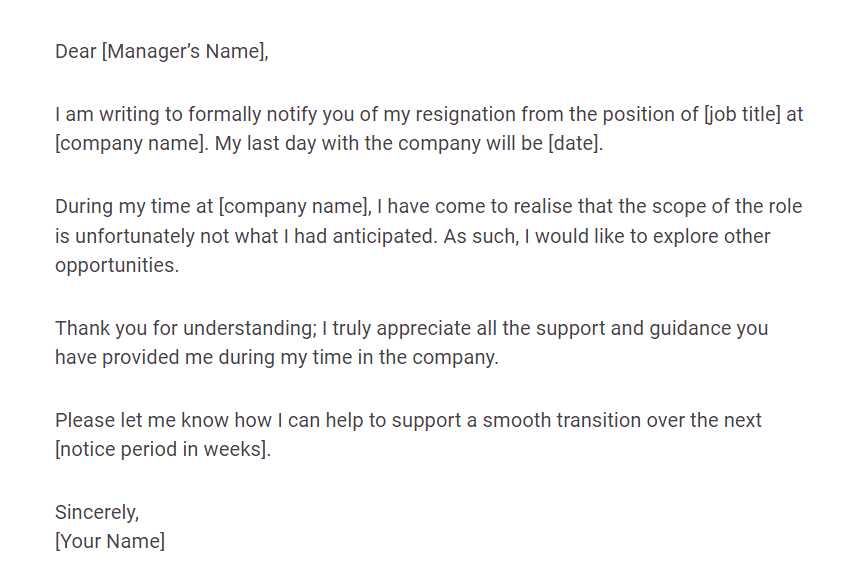 Dear [Manager's Name],

I am writing to formally notify you of my resignation from the position of [job title] at [company name]. My last day with the company will be [date].

During my time at [company name], I have come to realise that the scope of the role is unfortunately not what I had anticipated. As such, I would like to explore other opportunities.

Thank you for understanding; I truly appreciate all the support and guidance you have provided me during my time in the company.

Please let me know how I can help to support a smooth transition over the next [notice period in weeks].

Sincerely,
[Your Name]